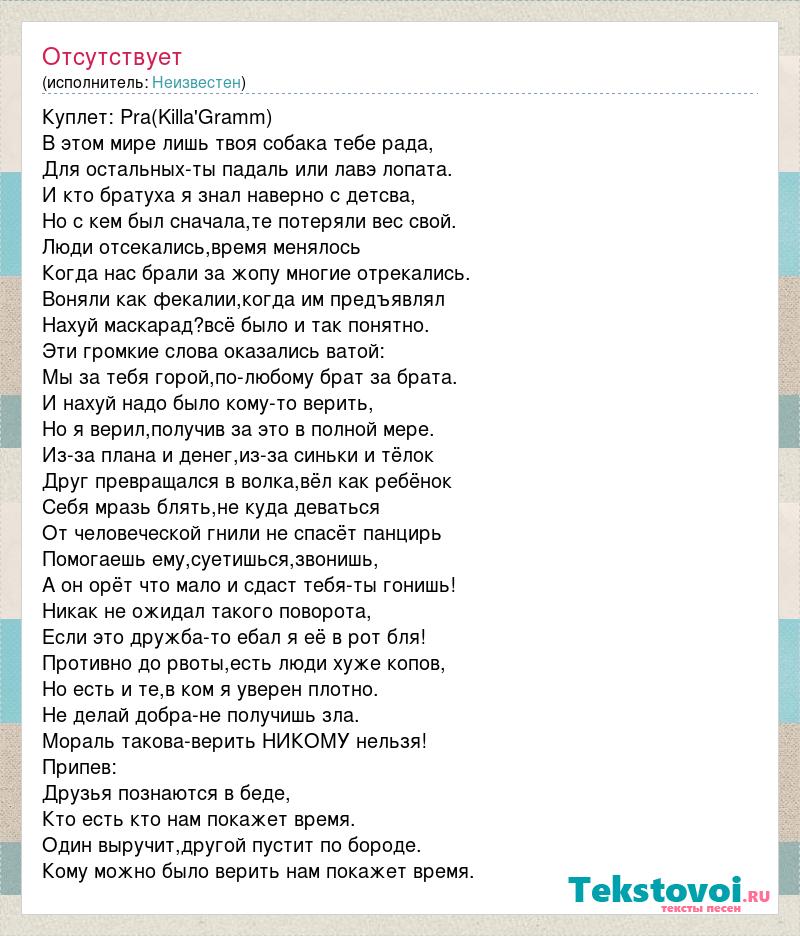 Отсутствует
(исполнитель: Неизвестен)

Куплет: Pra(Killa'Gramm)
В этом мире лишь твоя собака тебе рада,
Для остальных-ты падаль или лавэ лопата.
И кто братуха я знал наверно с детсва,
Но с кем был сначала,те потеряли вес свой.
Люди отсекались,время менялось
Когда нас брали за жопу многие отрекались.
Воняли как фекалии,когда им предъявлял
Нахуй маскарад?всё было и так понятно.
Эти громкие слова оказались ватой:
Мы за тебя горой,по-любому брат за брата.
И нахуй надо было кому-то верить,
Но я верил,получив за это в полной мере.
Из-за плана и денег,из-за синьки и тёлок
Друг превращался в волка,вёл как ребёнок
Себя мразь блять,не куда деваться
От человеческой гнили не спасёт панцирь
Помогаешь ему,суетишься,звонишь,
А он орёт что мало и сдаст тебя-ты гонишь!
Никак не ожидал такого поворота,
Если это дружба-то ебал я её в рот бля!
Противно до рвоты,есть люди хуже копов,
Но есть и те,в ком я уверен плотно.
Не делай добра-не получишь зла.
Мораль такова-верить НИКОМУ нельзя!
Припев:
Друзья познаются в беде,
Кто есть кто нам покажет время.
Один выручит,другой пустит по бороде.
Кому можно было верить нам покажет время.

Tekstovoi.RU
тексты песен